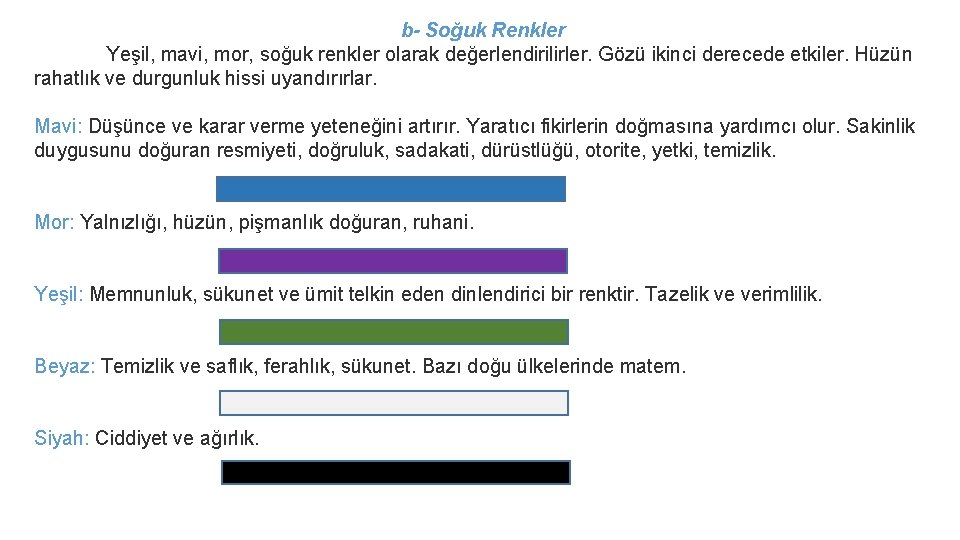 b- Soğuk Renkler

Yeşil, mavi, mor, soğuk renkler olarak değerlendirilirler. Gözü ikinci derecede etkiler. Hüzün rahatlık ve durgunluk hissi uyandırırlar.

Mavi: Düşünce ve karar verme yeteneğini artırır. Yaratıcı fikirlerin doğmasına yardımcı olur. Sakinlik duygusunu doğuran resmiyeti, doğruluk, sadakati, dürüstlüğü, otorite, yetki, temizlik.

Mor: Yalnızlığı, hüzün, pişmanlık doğuran, ruhani.

Yeşil: Memnunluk, sükunet ve ümit telkin eden dinlendirici bir renktir. Tazelik ve verimlilik.

Beyaz: Temizlik ve saflık, ferahlık, sükunet. Bazı doğu ülkelerinde matem.

Siyah: Ciddiyet ve ağırlık.